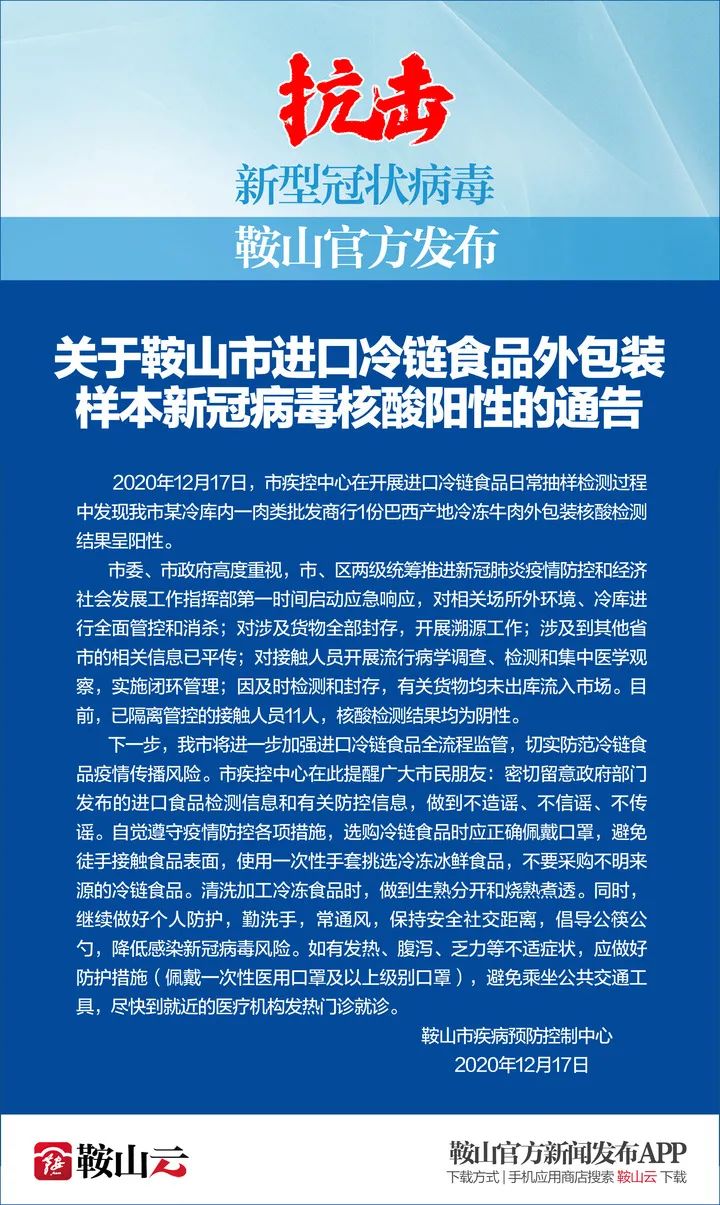 抗击

新型冠状病毒

鞍山官方发布

关于鞍山市进口冷链食品外包装样本新冠病毒核酸阳性的通告

2020年12月17日，市疾控中心在开展进口冷链食品日常抽样检测过程中发现我市某冷库内一肉类批发商行1份巴西产地冷冻牛肉外包装核酸检测结果呈阳性。

市委、市政府高度重视，市、区两级统筹推进新冠肺炎疫情防控和经济社会发展工作指挥部第一时间启动应急响应，对相关场所外环境、冷库进行全面管控和消杀；对涉及货物全部封存，开展溯源工作；涉及到其他省市的相关信息已平传；对接触人员开展流行病学调查、检测和集中医学观察，实施闭环管理；因及时检测和封存，有关货物均未出库流入市场。目前，已隔离管控的接触人员11人，核酸检测结果均为阴性。

下一步，我市将进一步加强进口冷链食品全流程监管，切实防范冷链食品疫情传播风险。市疾控中心在此提醒广大市民朋友：密切留意政府部门发布的进口食品检测信息和有关防控信息，做到不造谣、不信谣、不传谣。自觉遵守疫情防控各项措施，选购冷链食品时应正确佩戴口罩，避免徒手接触食品表面，使用一次性手套挑选冷冻冰鲜食品，不要采购不明来源的冷链食品。清洗加工冷冻食品时，做到生熟分开和烧熟煮透。同时，继续做好个人防护，勤洗手，常通风，保持安全社交距离，倡导公筷公勺，降低感染新冠病毒风险。如有发热、腹泻、乏力等不适症状，应做好防护措施（佩戴一次性医用口罩及以上级别口罩），避免乘坐公共交通工具，尽快到就近的医疗机构发热门诊就诊。

鞍山市疾病预防控制中心
2020年12月17日

鞍山云

鞍山官方新闻发布APP
下载方式 | 手机应用商店搜索 鞍山云 下载